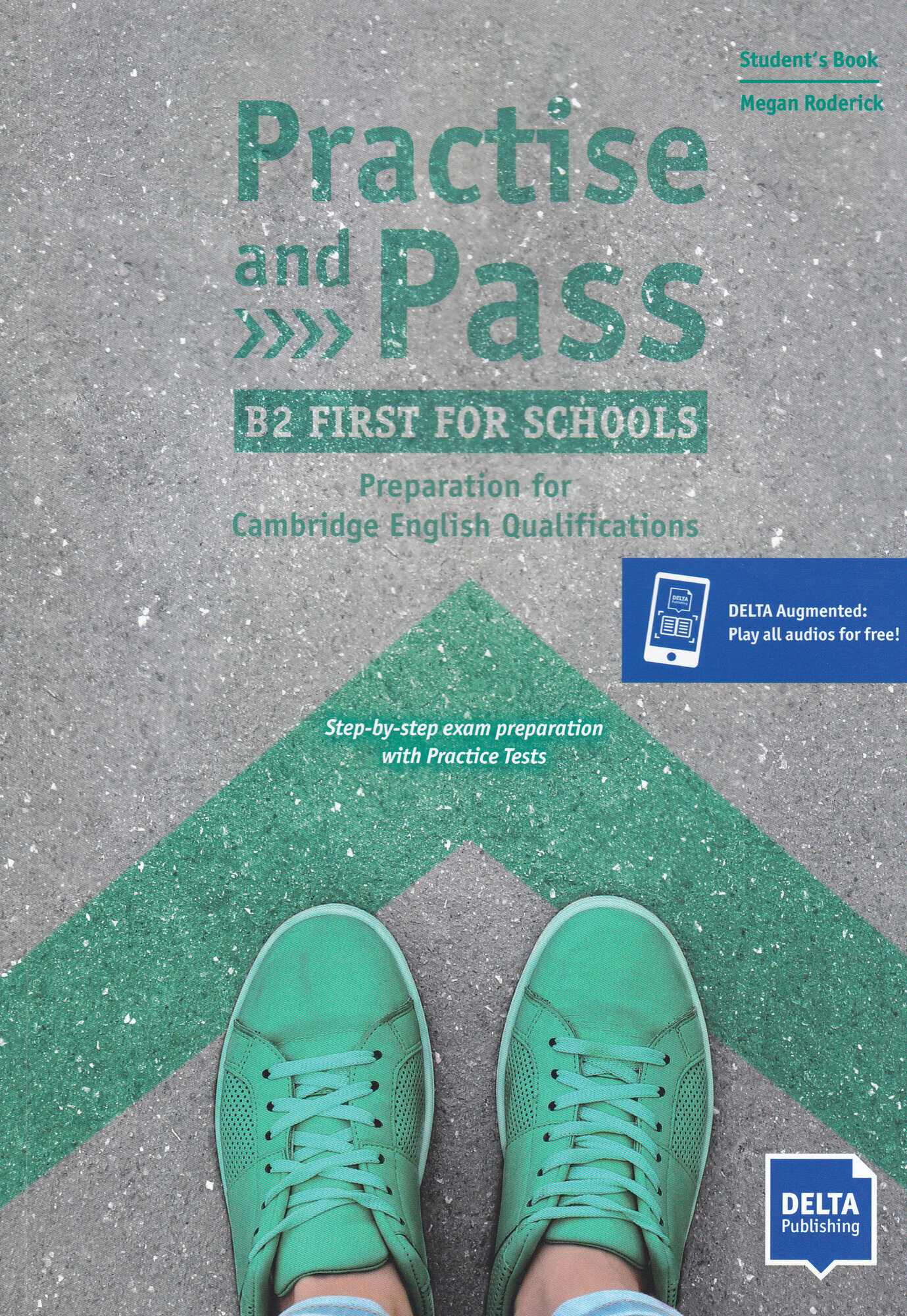 Student's Book

Megan Roderick

Practise and Pass

B2 FIRST FOR SCHOOLS

Preparation for Cambridge English Qualifications

DELTA Augmented: Play all audios for free!

Step-by-step exam preparation with Practice Tests

DELTA Publishing